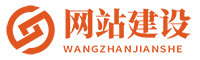 网站建设
WANGZHANJIANSHE